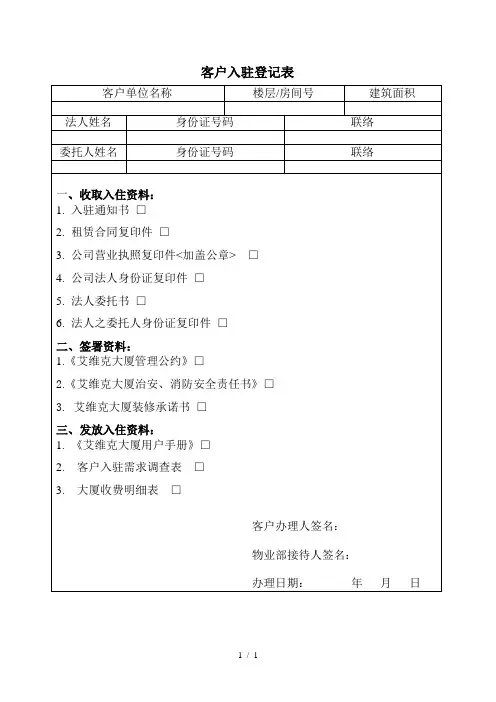 客户入驻登记表

| 客户单位名称 | 楼层/房间号 | 建筑面积 |
|---|---|---|
| | | |

| 法人姓名 | 身份证号码 | 联络 |
|---|---|---|
| | | |
| 委托人姓名 | 身份证号码 | 联络 |
| | | |

一、收取入住资料：
1. 入驻通知书 □
2. 租赁合同复印件 □
3. 公司营业执照复印件<加盖公章> □
4. 公司法人身份证复印件 □
5. 法人委托书 □
6. 法人之委托人身份证复印件 □

二、签署资料：
1.《艾维克大厦管理公约》□
2.《艾维克大厦治安、消防安全责任书》□
3. 艾维克大厦装修承诺书 □

三、发放入住资料：
1. 《艾维克大厦用户手册》□
2. 客户入驻需求调查表 □
3. 大厦收费明细表 □

客户办理人签名：

物业部接待人签名：

办理日期： 年 月 日

1 / 1